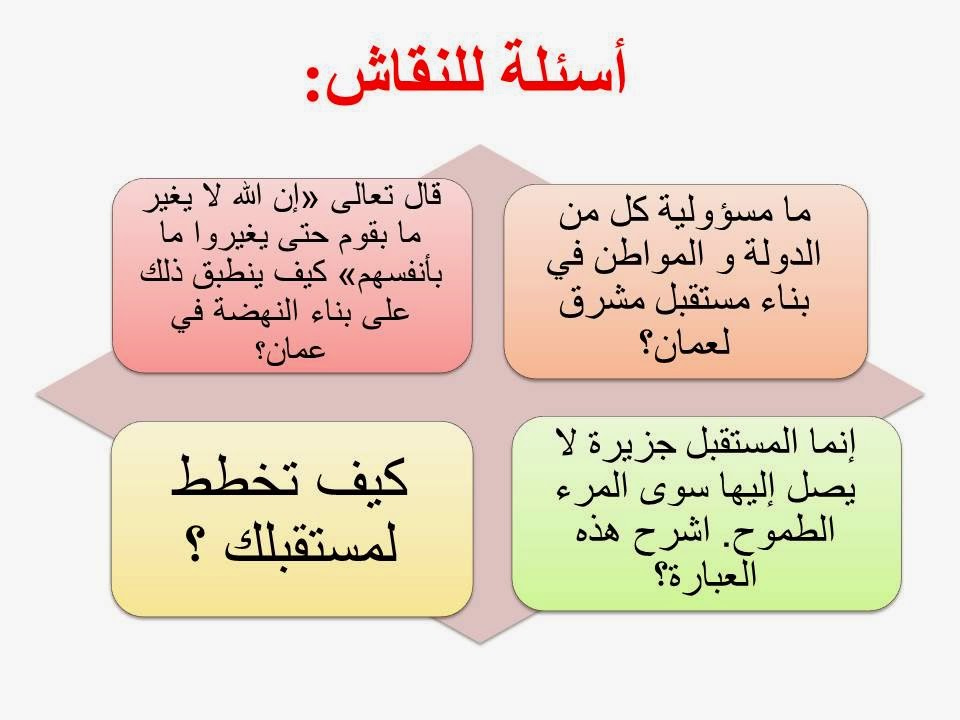 أسئلة للنقاش:

ما مسؤولية كل من الدولة و المواطن في بناء مستقبل مشرق لعمان؟

قال تعالى «إن الله لا يغير ما بقوم حتى يغيروا ما بأنفسهم» كيف ينطبق ذلك على بناء النهضة في عمان؟

إنما المستقبل جزيرة لا يصل إليها سوى المرء الطموح. اشرح هذه العبارة؟

كيف تخطط لمستقبلك ؟